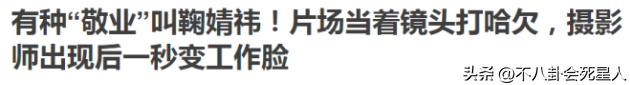 有种“敬业”叫鞠婧祎！片场当着镜头打哈欠，摄影师出现后一秒变工作脸

头条 @不八卦会死星人